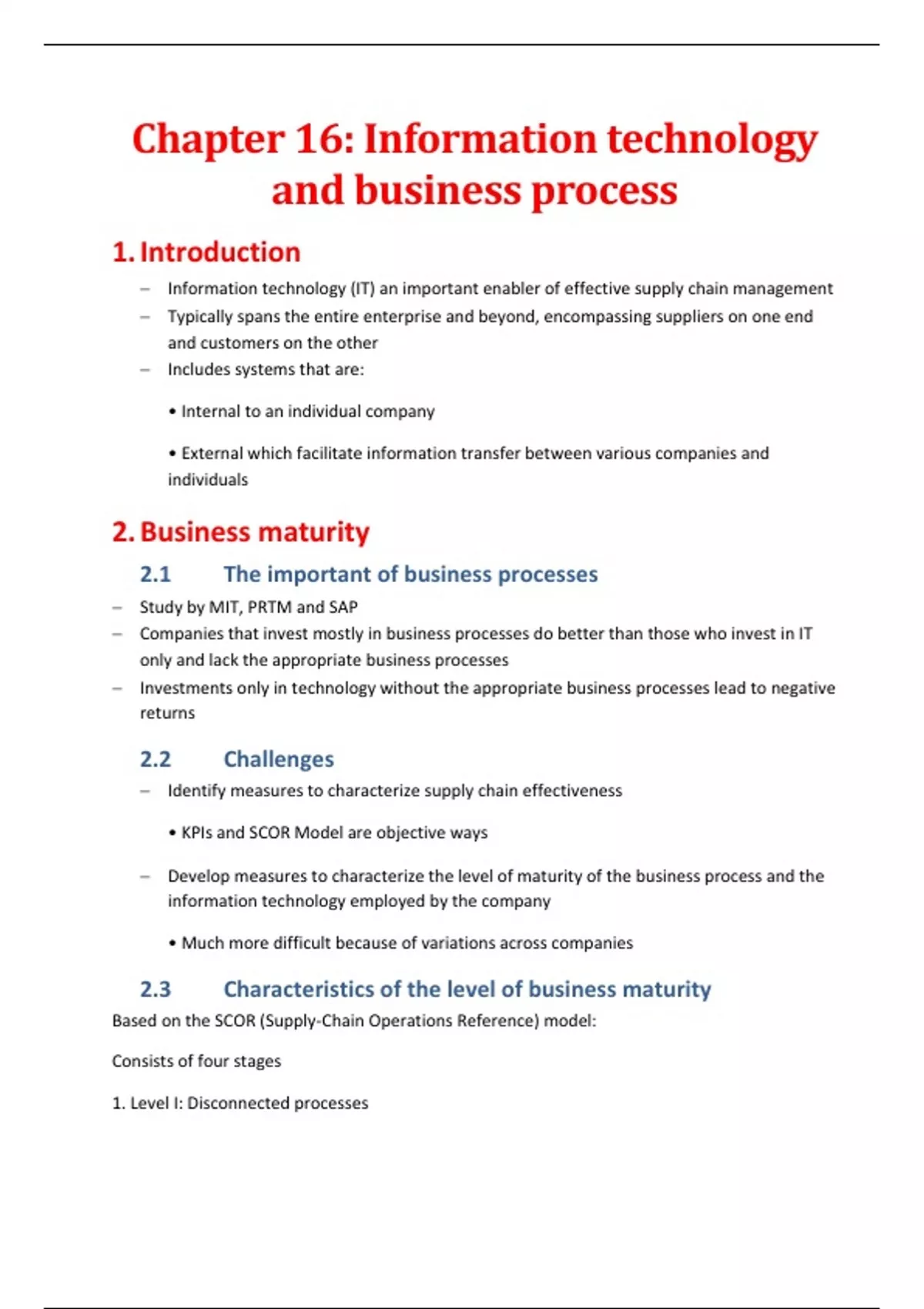 Chapter 16: Information technology and business process

1. Introduction

– Information technology (IT) an important enabler of effective supply chain management
– Typically spans the entire enterprise and beyond, encompassing suppliers on one end and customers on the other
– Includes systems that are:

• Internal to an individual company

• External which facilitate information transfer between various companies and individuals

2. Business maturity

2.1 The important of business processes

– Study by MIT, PRTM and SAP
– Companies that invest mostly in business processes do better than those who invest in IT only and lack the appropriate business processes
– Investments only in technology without the appropriate business processes lead to negative returns

2.2 Challenges

– Identify measures to characterize supply chain effectiveness

• KPIs and SCOR Model are objective ways

– Develop measures to characterize the level of maturity of the business process and the information technology employed by the company

• Much more difficult because of variations across companies

2.3 Characteristics of the level of business maturity

Based on the SCOR (Supply-Chain Operations Reference) model:

Consists of four stages

1. Level I: Disconnected processes